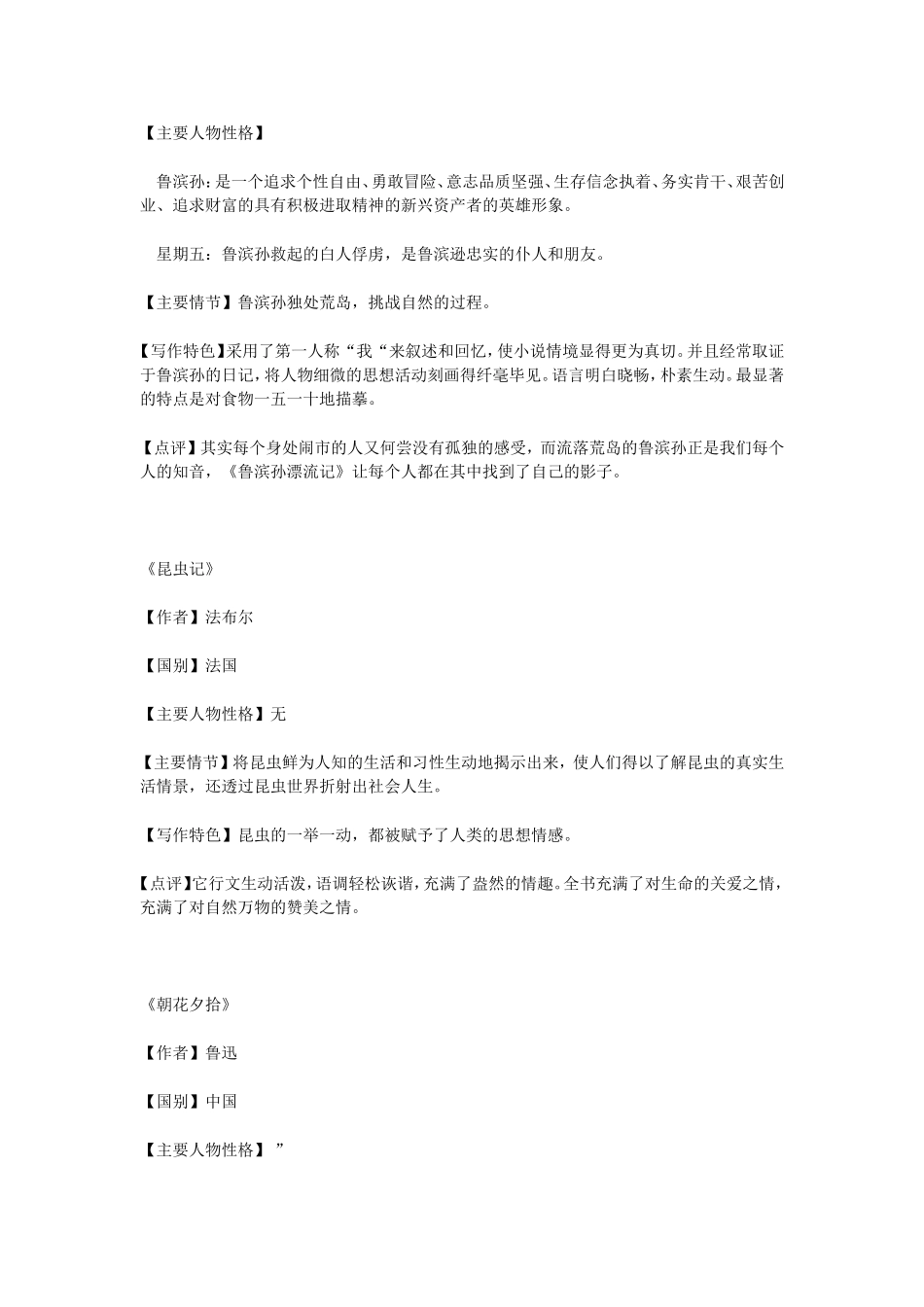 【主要人物性格】

鲁滨孙：是一个追求个性自由、勇敢冒险、意志品质坚强、生存信念执着、务实肯干、艰苦创业、追求财富的具有积极进取精神的新兴资产者的英雄形象。

星期五：鲁滨孙救起的白人俘虏，是鲁滨逊忠实的仆人和朋友。

【主要情节】鲁滨孙独处荒岛，挑战自然的过程。

【写作特色】采用了第一人称“我“来叙述和回忆，使小说情境显得更为真切。并且经常取证于鲁滨孙的日记，将人物细微的思想活动刻画得纤毫毕见。语言明白晓畅，朴素生动。最显著的特点是对食物一五一十地描摹。

【点评】其实每个身处闹市的人又何尝没有孤独的感受，而流落荒岛的鲁滨孙正是我们每个人的知音，《鲁滨孙漂流记》让每个人都在其中找到了自己的影子。

《昆虫记》

【作者】法布尔

【国别】法国

【主要人物性格】无

【主要情节】将昆虫鲜为人知的生活和习性生动地揭示出来，使人们得以了解昆虫的真实生活情景，还透过昆虫世界折射出社会人生。

【写作特色】昆虫的一举一动，都被赋予了人类的思想情感。

【点评】它行文生动活泼，语调轻松诙谐，充满了盎然的情趣。全书充满了对生命的关爱之情，充满了对自然万物的赞美之情。

《朝花夕拾》

【作者】鲁迅

【国别】中国

【主要人物性格】”